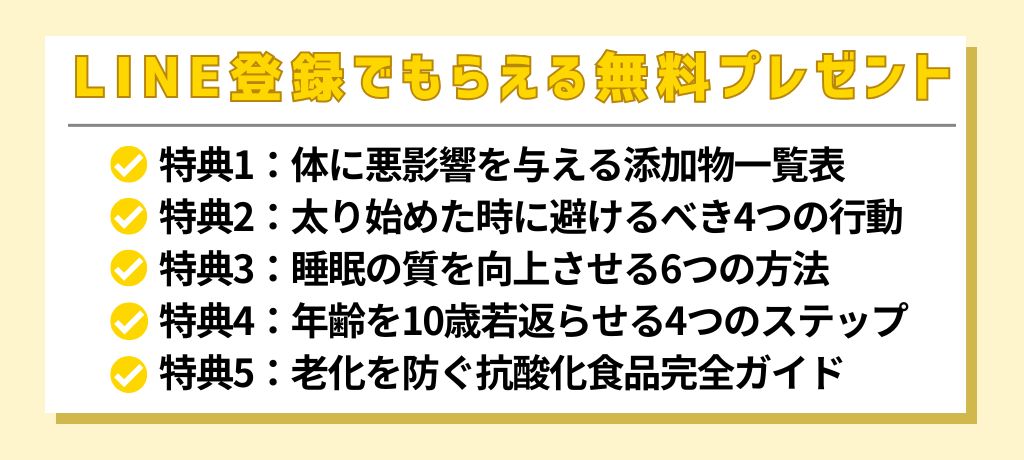 LINE登録でもらえる無料プレゼント

特典1：体に悪影響を与える添加物一覧表
特典2：太り始めた時に避けるべき4つの行動
特典3：睡眠の質を向上させる6つの方法
特典4：年齢を10歳若返らせる4つのステップ
特典5：老化を防ぐ抗酸化食品完全ガイド